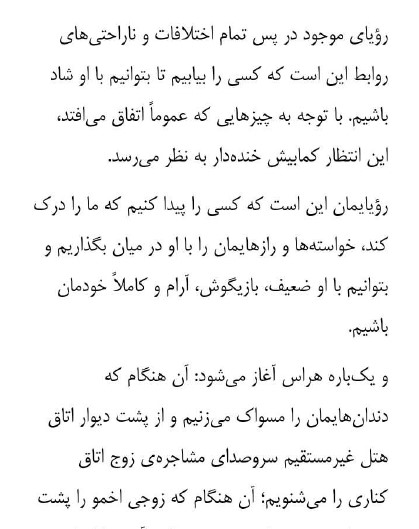 رؤیای موجود در پس تمام اختلافات و ناراحتی‌های روابط این است که کسی را بیابیم تا بتوانیم با او شاد باشیم. با توجه به چیزهایی که عموماً اتفاق می‌افتد، این انتظار کمابیش خنده‌دار به نظر می‌رسد.

رؤیایمان این است که کسی را پیدا کنیم که ما را درک کند، خواسته‌ها و رازهایمان را با او در میان بگذاریم و بتوانیم با او ضعیف، بازیگوش، آرام و کاملاً خودمان باشیم.

و یک‌باره هراس آغاز می‌شود: آن هنگام که دندان‌هایمان را مسواک می‌زنیم و از پشت دیوار اتاق هتل غیرمستقیم سروصدای مشاجره‌ی زوج اتاق کناری را می‌شنویم؛ آن هنگام که زوجی اخمو را پشت